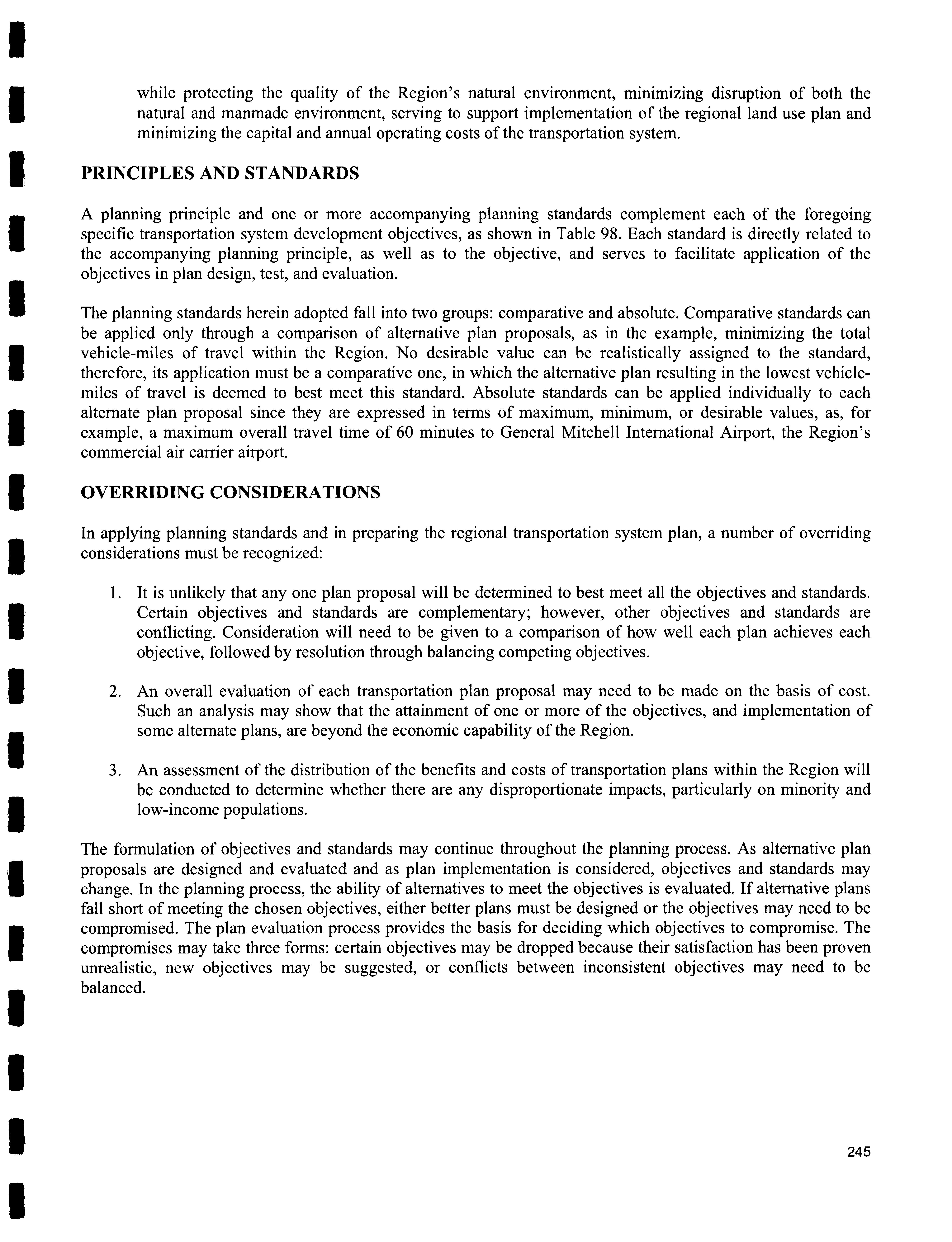 while protecting the quality of the Region's natural environment, minimizing disruption of both the natural and manmade environment, serving to support implementation of the regional land use plan and minimizing the capital and annual operating costs of the transportation system.

PRINCIPLES AND STANDARDS

A planning principle and one or more accompanying planning standards complement each of the foregoing specific transportation system development objectives, as shown in Table 98. Each standard is directly related to the accompanying planning principle, as well as to the objective, and serves to facilitate application of the objectives in plan design, test, and evaluation.

The planning standards herein adopted fall into two groups: comparative and absolute. Comparative standards can be applied only through a comparison of alternative plan proposals, as in the example, minimizing the total vehicle-miles of travel within the Region. No desirable value can be realistically assigned to the standard, therefore, its application must be a comparative one, in which the alternative plan resulting in the lowest vehicle-miles of travel is deemed to best meet this standard. Absolute standards can be applied individually to each alternate plan proposal since they are expressed in terms of maximum, minimum, or desirable values, as, for example, a maximum overall travel time of 60 minutes to General Mitchell International Airport, the Region's commercial air carrier airport.

OVERRIDING CONSIDERATIONS

In applying planning standards and in preparing the regional transportation system plan, a number of overriding considerations must be recognized:

1. It is unlikely that any one plan proposal will be determined to best meet all the objectives and standards. Certain objectives and standards are complementary; however, other objectives and standards are conflicting. Consideration will need to be given to a comparison of how well each plan achieves each objective, followed by resolution through balancing competing objectives.

2. An overall evaluation of each transportation plan proposal may need to be made on the basis of cost. Such an analysis may show that the attainment of one or more of the objectives, and implementation of some alternate plans, are beyond the economic capability of the Region.

3. An assessment of the distribution of the benefits and costs of transportation plans within the Region will be conducted to determine whether there are any disproportionate impacts, particularly on minority and low-income populations.

The formulation of objectives and standards may continue throughout the planning process. As alternative plan proposals are designed and evaluated and as plan implementation is considered, objectives and standards may change. In the planning process, the ability of alternatives to meet the objectives is evaluated. If alternative plans fall short of meeting the chosen objectives, either better plans must be designed or the objectives may need to be compromised. The plan evaluation process provides the basis for deciding which objectives to compromise. The compromises may take three forms: certain objectives may be dropped because their satisfaction has been proven unrealistic, new objectives may be suggested, or conflicts between inconsistent objectives may need to be balanced.

245